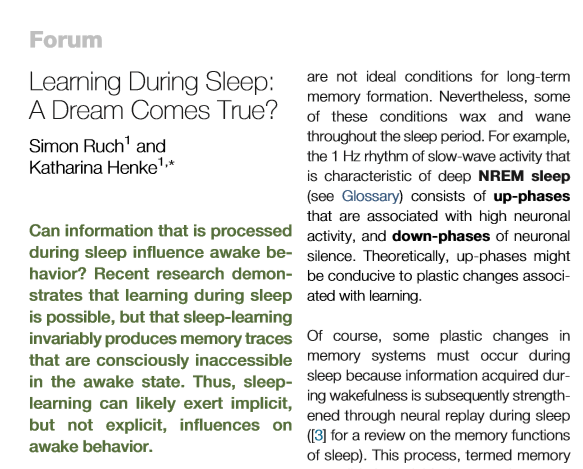 Forum

Learning During Sleep: A Dream Comes True?

Simon Ruch$^1$ and Katharina Henke$^{1,*}$

Can information that is processed during sleep influence awake behavior? Recent research demonstrates that learning during sleep is possible, but that sleep-learning invariably produces memory traces that are consciously inaccessible in the awake state. Thus, sleep-learning can likely exert implicit, but not explicit, influences on awake behavior.

are not ideal conditions for long-term memory formation. Nevertheless, some of these conditions wax and wane throughout the sleep period. For example, the 1 Hz rhythm of slow-wave activity that is characteristic of deep NREM sleep (see Glossary) consists of up-phases that are associated with high neuronal activity, and down-phases of neuronal silence. Theoretically, up-phases might be conducive to plastic changes associated with learning.

Of course, some plastic changes in memory systems must occur during sleep because information acquired during wakefulness is subsequently strengthened through neural replay during sleep ([3] for a review on the memory functions of sleep). This process, termed memory